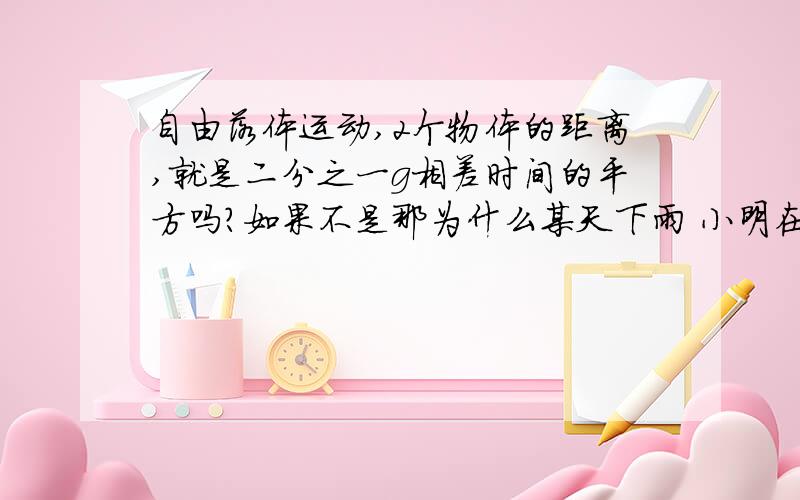 自由落体运动,2个物体的距离,就是二分之一g相差时间的平方吗?如果不是那为什么某天下雨 小明在